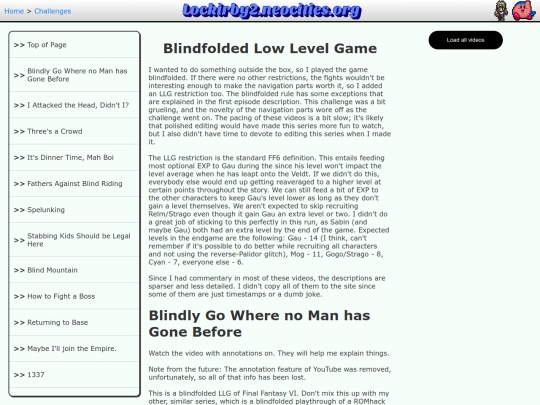 Home > Challenges

Lockirby2.neocities.org

>> Top of Page

>> Blindly Go Where no Man has Gone Before

>> I Attacked the Head, Didn't I?

>> Three's a Crowd

>> It's Dinner Time, Mah Boi

>> Fathers Against Blind Riding

>> Spelunking

>> Stabbing Kids Should be Legal Here

>> Blind Mountain

>> How to Fight a Boss

>> Returning to Base

>> Maybe I'll join the Empire.

>> 1337

Blindfolded Low Level Game

I wanted to do something outside the box, so I played the game blindfolded. If there were no other restrictions, the fights wouldn't be interesting enough to make the navigation parts worth it, so I added an LLG restriction too. The blindfolded rule has some exceptions that are explained in the first episode description. This challenge was a bit grueling, and the novelty of the navigation parts wore off as the challenge went on. The pacing of these videos is a bit slow; it's likely that polished editing would have made this series more fun to watch, but I also didn't have time to devote to editing this series when I made it.

The LLG restriction is the standard FF6 definition. This entails feeding most optional EXP to Gau during the since his level won't impact the level average when he has leapt onto the Veldt. If we didn't do this, everybody else would end up getting reaveraged to a higher level at certain points throughout the story. We can still feed a bit of EXP to the other characters to keep Gau's level lower as long as they don't gain a level themselves. We aren't expected to skip recruiting Relm/Strago even though it gain Gau an extra level or two. I didn't do a great job of sticking to this perfectly in this run, as Sabin (and maybe Gau) both had an extra level by the end of the game. Expected levels in the endgame are the following: Gau - 14 (I think, can't remember if it's possible to do better while recruiting all characters and not using the reverse-Palidor glitch), Mog - 11, Gogo/Strago - 8, Cyan - 7, everyone else - 6.

Since I had commentary in most of these videos, the descriptions are sparser and less detailed. I didn't copy all of them to the site since some of them are just timestamps or a dumb joke.

Blindly Go Where no Man has Gone Before

Watch the video with annotations on. They will help me explain things.

Note from the future: The annotation feature of YouTube was removed, unfortunately, so all of that info has been lost.

This is a blindfolded LLG of Final Fantasy VI. Don't mix this up with my other, similar series, which is a blindfolded playthrough of a ROMhack

Load all videos